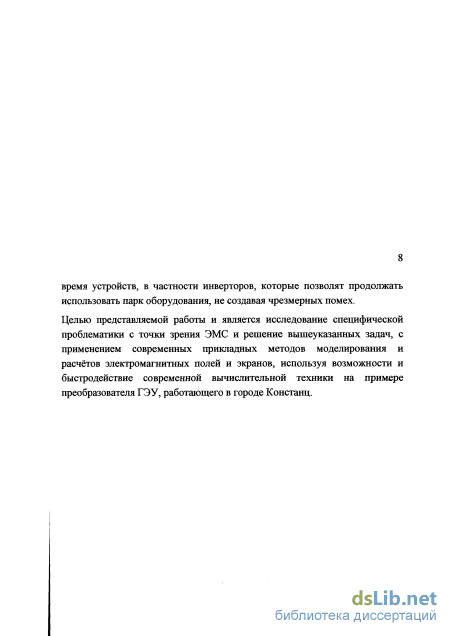 8

время устройств, в частности инверторов, которые позволят продолжать использовать парк оборудования, не создавая чрезмерных помех.

Целью представляемой работы и является исследование специфической проблематики с точки зрения ЭМС и решение вышеуказанных задач, с применением современных прикладных методов моделирования и расчётов электромагнитных полей и экранов, используя возможности и быстродействие современной вычислительной техники на примере преобразователя ГЭУ, работающего в городе Констанц.

dsLib.net
библиотека диссертаций